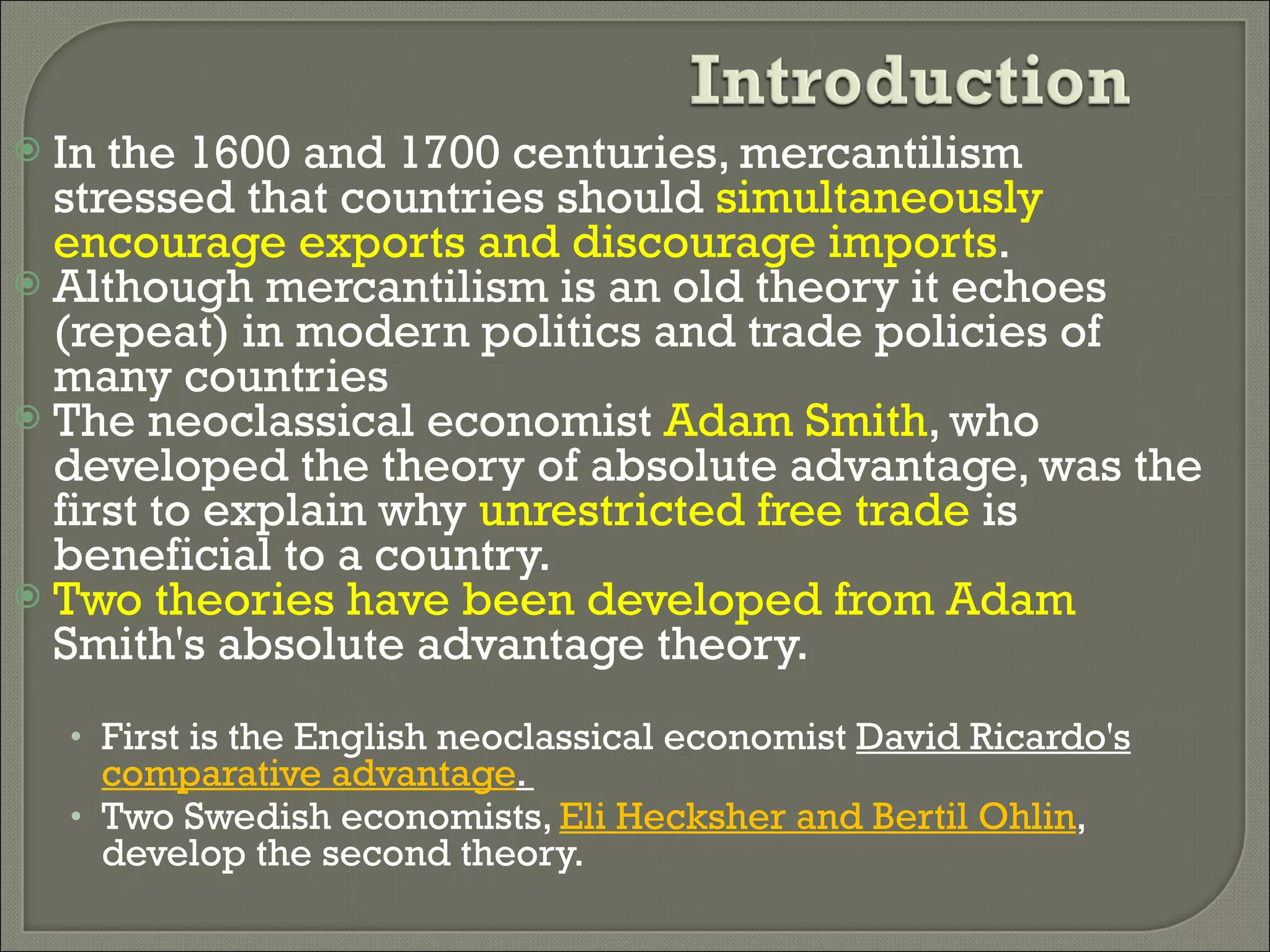 Introduction

• In the 1600 and 1700 centuries, mercantilism stressed that countries should simultaneously encourage exports and discourage imports.
• Although mercantilism is an old theory it echoes (repeat) in modern politics and trade policies of many countries
• The neoclassical economist Adam Smith, who developed the theory of absolute advantage, was the first to explain why unrestricted free trade is beneficial to a country.
• Two theories have been developed from Adam Smith's absolute advantage theory.

• First is the English neoclassical economist David Ricardo's comparative advantage.
• Two Swedish economists, Eli Hecksher and Bertil Ohlin, develop the second theory.